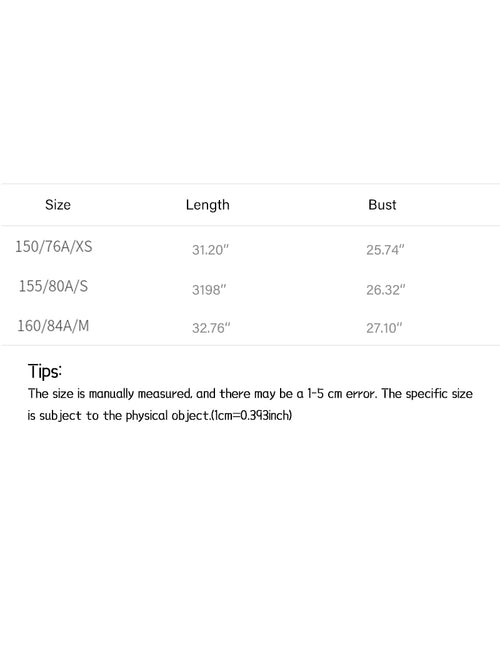 | Size | Length | Bust |
|---|---|---|
| 150/76A/XS | 31.20" | 25.74" |
| 155/80A/S | 3198" | 26.32" |
| 160/84A/M | 32.76" | 27.10" |

Tips:

The size is manually measured, and there may be a 1-5 cm error. The specific size is subject to the physical object.(1cm=0.393inch)